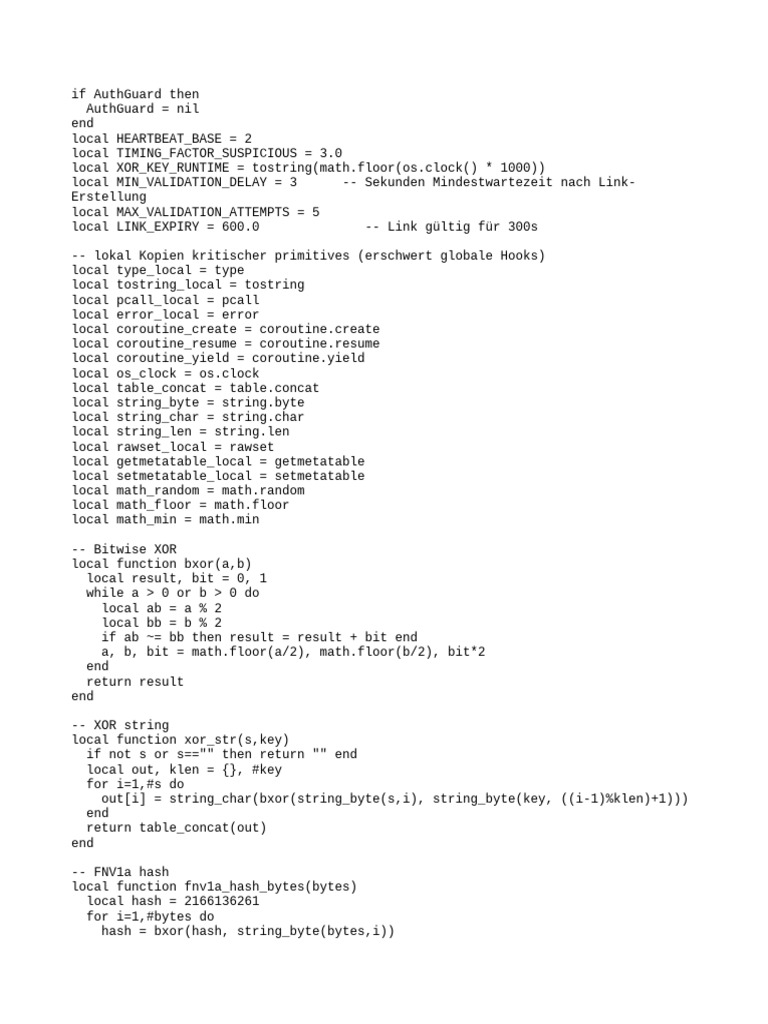 if AuthGuard then
  AuthGuard = nil
end
local HEARTBEAT_BASE = 2
local TIMING_FACTOR_SUSPICIOUS = 3.0
local XOR_KEY_RUNTIME = tostring(math.floor(os.clock() * 1000))
local MIN_VALIDATION_DELAY = 3      -- Sekunden Mindestwartezeit nach Link-Erstellung
local MAX_VALIDATION_ATTEMPTS = 5
local LINK_EXPIRY = 600.0              -- Link gültig für 300s

-- lokal Kopien kritischer primitives (erschwert globale Hooks)
local type_local = type
local tostring_local = tostring
local pcall_local = pcall
local error_local = error
local coroutine_create = coroutine.create
local coroutine_resume = coroutine.resume
local coroutine_yield = coroutine.yield
local os_clock = os.clock
local table_concat = table.concat
local string_byte = string.byte
local string_char = string.char
local string_len = string.len
local rawset_local = rawset
local getmetatable_local = getmetatable
local setmetatable_local = setmetatable
local math_random = math.random
local math_floor = math.floor
local math_min = math.min

-- Bitwise XOR
local function bxor(a,b)
  local result, bit = 0, 1
  while a > 0 or b > 0 do
    local ab = a % 2
    local bb = b % 2
    if ab ~= bb then result = result + bit end
    a, b, bit = math.floor(a/2), math.floor(b/2), bit*2
  end
  return result
end

-- XOR string
local function xor_str(s,key)
  if not s or s=="" then return "" end
  local out, klen = {}, #key
  for i=1,#s do
    out[i] = string_char(bxor(string_byte(s,i), string_byte(key, ((i-1)%klen)+1)))
  end
  return table_concat(out)
end

-- FNV1a hash
local function fnv1a_hash_bytes(bytes)
  local hash = 2166136261
  for i=1,#bytes do
    hash = bxor(hash, string_byte(bytes,i))